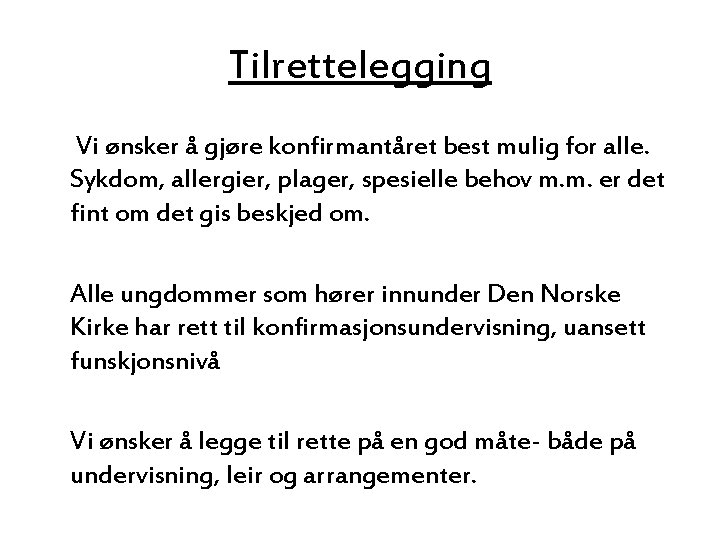 Tilrettelegging

Vi ønsker å gjøre konfirmantåret best mulig for alle. Sykdom, allergier, plager, spesielle behov m.m. er det fint om det gis beskjed om.

Alle ungdommer som hører innunder Den Norske Kirke har rett til konfirmasjonsundervisning, uansett funskjonsnivå

Vi ønsker å legge til rette på en god måte- både på undervisning, leir og arrangementer.